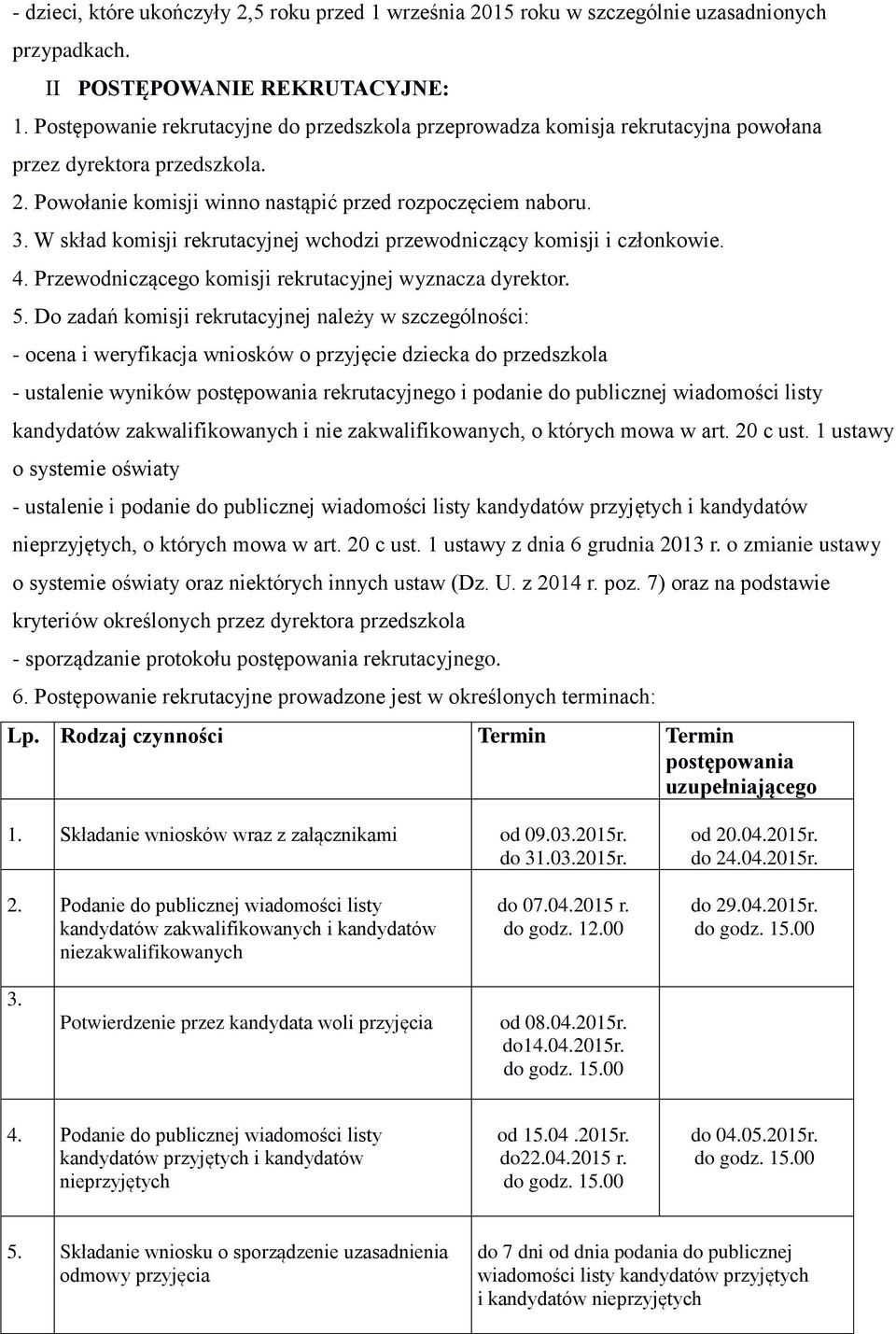 - dzieci, które ukończyły 2,5 roku przed 1 września 2015 roku w szczególnie uzasadnionych przypadkach.

II POSTĘPOWANIE REKRUTACYJNE:

1. Postępowanie rekrutacyjne do przedszkola przeprowadza komisja rekrutacyjna powołana przez dyrektora przedszkola.

2. Powołanie komisji winno nastąpić przed rozpoczęciem naboru.

3. W skład komisji rekrutacyjnej wchodzi przewodniczący komisji i członkowie.

4. Przewodniczącego komisji rekrutacyjnej wyznacza dyrektor.

5. Do zadań komisji rekrutacyjnej należy w szczególności:

- ocena i weryfikacja wniosków o przyjęcie dziecka do przedszkola

- ustalenie wyników postępowania rekrutacyjnego i podanie do publicznej wiadomości listy kandydatów zakwalifikowanych i nie zakwalifikowanych, o których mowa w art. 20 c ust. 1 ustawy o systemie oświaty

- ustalenie i podanie do publicznej wiadomości listy kandydatów przyjętych i kandydatów nieprzyjętych, o których mowa w art. 20 c ust. 1 ustawy z dnia 6 grudnia 2013 r. o zmianie ustawy o systemie oświaty oraz niektórych innych ustaw (Dz. U. z 2014 r. poz. 7) oraz na podstawie kryteriów określonych przez dyrektora przedszkola

- sporządzanie protokołu postępowania rekrutacyjnego.

6. Postępowanie rekrutacyjne prowadzone jest w określonych terminach:

| Lp. | Rodzaj czynności | Termin | Termin postępowania uzupełniającego |
|---|---|---|---|
| 1. | Składanie wniosków wraz z załącznikami | od 09.03.2015r. do 31.03.2015r. | od 20.04.2015r. do 24.04.2015r. |
| 2. | Podanie do publicznej wiadomości listy kandydatów zakwalifikowanych i kandydatów niezakwalifikowanych | do 07.04.2015 r. do godz. 12.00 | do 29.04.2015r. do godz. 15.00 |
| 3. | Potwierdzenie przez kandydata woli przyjęcia | od 08.04.2015r. do14.04.2015r. do godz. 15.00 | |
| 4. | Podanie do publicznej wiadomości listy kandydatów przyjętych i kandydatów nieprzyjętych | od 15.04 .2015r. do22.04.2015 r. do godz. 15.00 | do 04.05.2015r. do godz. 15.00 |
| 5. | Składanie wniosku o sporządzenie uzasadnienia odmowy przyjęcia | do 7 dni od dnia podania do publicznej wiadomości listy kandydatów przyjętych i kandydatów nieprzyjętych | |